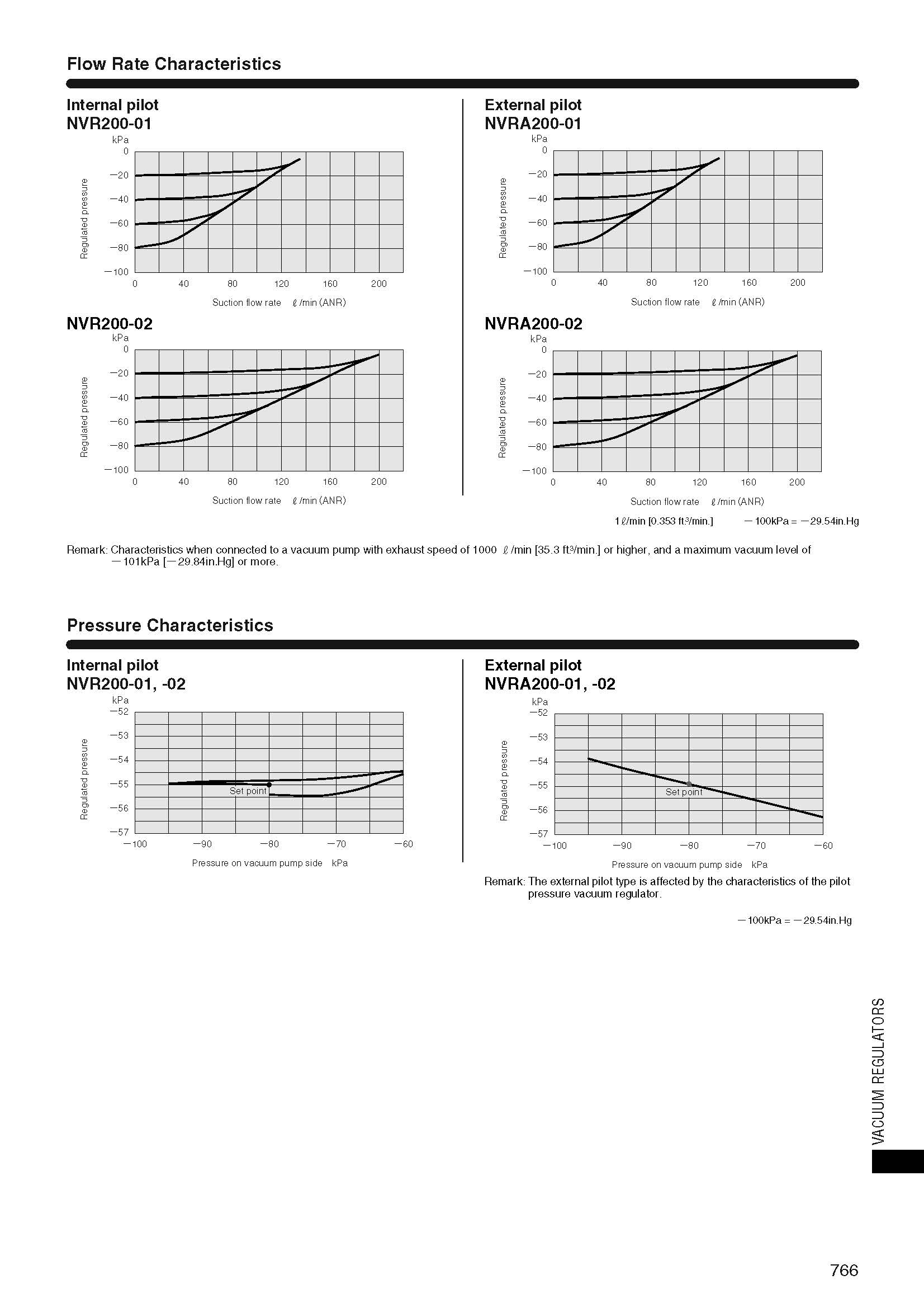 Flow Rate Characteristics

Internal pilot
NVR200-01

kPa
0
−20
−40
−60
−80
−100
Regulated pressure
0 40 80 120 160 200
Suction flow rate ℓ/min (ANR)

NVR200-02

kPa
0
−20
−40
−60
−80
−100
Regulated pressure
0 40 80 120 160 200
Suction flow rate ℓ/min (ANR)

External pilot
NVRA200-01

kPa
0
−20
−40
−60
−80
−100
Regulated pressure
0 40 80 120 160 200
Suction flow rate ℓ/min (ANR)

NVRA200-02

kPa
0
−20
−40
−60
−80
−100
Regulated pressure
0 40 80 120 160 200
Suction flow rate ℓ/min (ANR)

1ℓ/min [0.353 ft³/min.] −100kPa = −29.54in.Hg

Remark: Characteristics when connected to a vacuum pump with exhaust speed of 1000 ℓ/min [35.3 ft³/min.] or higher, and a maximum vacuum level of −101kPa [−29.84in.Hg] or more.

Pressure Characteristics

Internal pilot
NVR200-01, -02

kPa
−52
−53
−54
−55
−56
−57
Regulated pressure
Set point
−100 −90 −80 −70 −60
Pressure on vacuum pump side kPa

External pilot
NVRA200-01, -02

kPa
−52
−53
−54
−55
−56
−57
Regulated pressure
Set point
−100 −90 −80 −70 −60
Pressure on vacuum pump side kPa

Remark: The external pilot type is affected by the characteristics of the pilot pressure vacuum regulator.

−100kPa = −29.54in.Hg

VACUUM REGULATORS

766